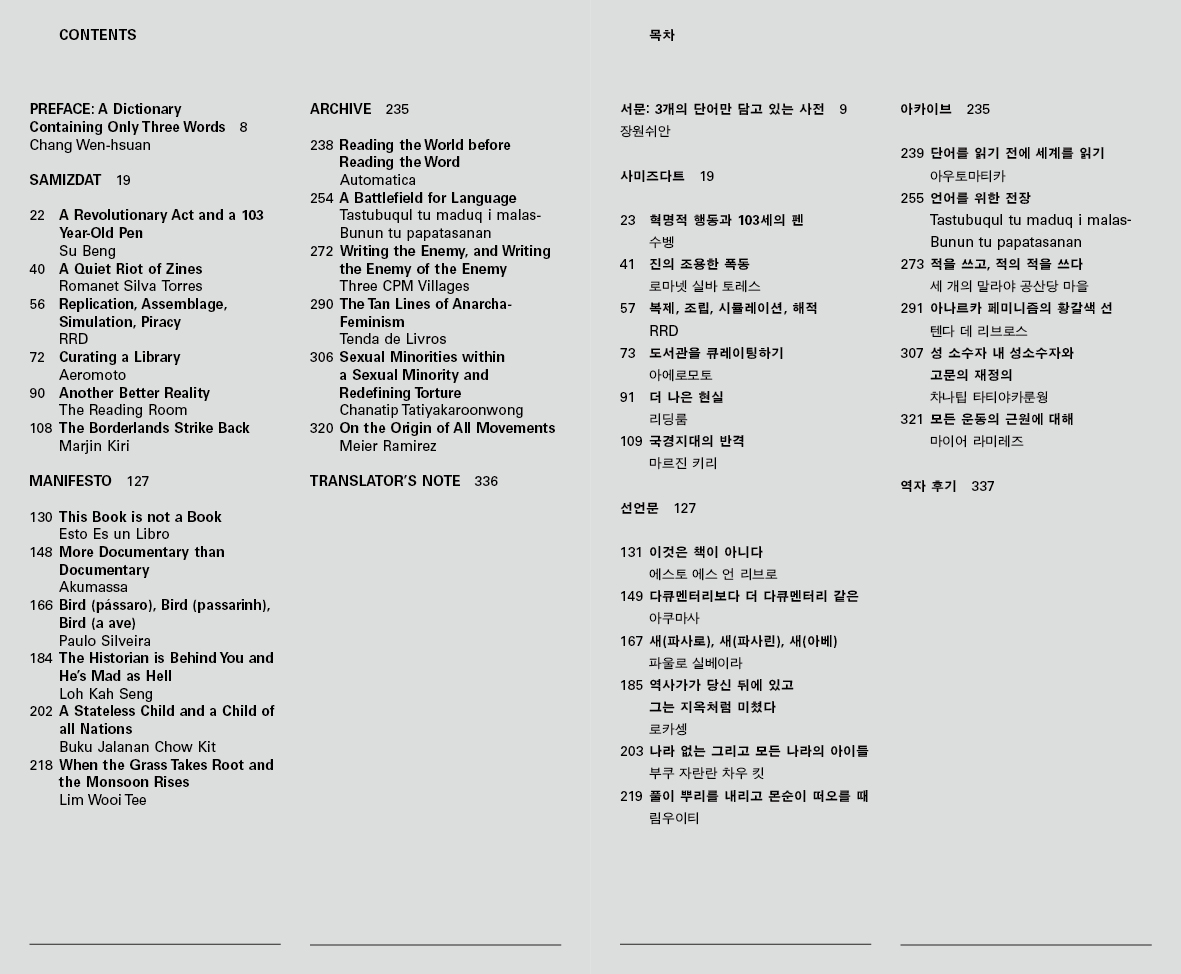 CONTENTS

PREFACE: A Dictionary Containing Only Three Words 8
Chang Wen-hsuan

SAMIZDAT 19

22 A Revolutionary Act and a 103 Year-Old Pen
Su Beng
40 A Quiet Riot of Zines
Romanet Silva Torres
56 Replication, Assemblage, Simulation, Piracy
RRD
72 Curating a Library
Aeromoto
90 Another Better Reality
The Reading Room
108 The Borderlands Strike Back
Marjin Kiri

MANIFESTO 127

130 This Book is not a Book
Esto Es un Libro
148 More Documentary than Documentary
Akumassa
166 Bird (pássaro), Bird (passarinh), Bird (a ave)
Paulo Silveira
184 The Historian is Behind You and He's Mad as Hell
Loh Kah Seng
202 A Stateless Child and a Child of all Nations
Buku Jalanan Chow Kit
218 When the Grass Takes Root and the Monsoon Rises
Lim Wooi Tee

ARCHIVE 235

238 Reading the World before Reading the Word
Automatica
254 A Battlefield for Language
Tastubuqul tu maduq i malas-Bunun tu papatasanan
272 Writing the Enemy, and Writing the Enemy of the Enemy
Three CPM Villages
290 The Tan Lines of Anarcha-Feminism
Tenda de Livros
306 Sexual Minorities within a Sexual Minority and Redefining Torture
Chanatip Tatiyakaroonwong
320 On the Origin of All Movements
Meier Ramirez

TRANSLATOR'S NOTE 336

목차

서문: 3개의 단어만 담고 있는 사전 9
장원쉬안

사미즈다트 19

23 혁명적 행동과 103세의 펜
수벵
41 진의 조용한 폭동
로마넷 실바 토레스
57 복제, 조립, 시뮬레이션, 해적
RRD
73 도서관을 큐레이팅하기
아에로모토
91 더 나은 현실
리딩룸
109 국경지대의 반격
마르진 키리

선언문 127

131 이것은 책이 아니다
에스토 에스 언 리브로
149 다큐멘터리보다 더 다큐멘터리 같은
아쿠마사
167 새(파사로), 새(파사린), 새(아베)
파울로 실베이라
185 역사가가 당신 뒤에 있고 그는 지옥처럼 미쳤다
로카셍
203 나라 없는 그리고 모든 나라의 아이들
부쿠 자란란 차우 킷
219 풀이 뿌리를 내리고 몬순이 떠오를 때
림우이티

아카이브 235

239 단어를 읽기 전에 세계를 읽기
아우토마티카
255 언어를 위한 전장
Tastubuqul tu maduq i malas-Bunun tu papatasanan
273 적을 쓰고, 적의 적을 쓰다
세 개의 말라야 공산당 마을
291 아나르카 페미니즘의 황갈색 선
텐다 데 리브로스
307 성 소수자 내 성소수자와 고문의 재정의
차나팁 타티야카룬웡
321 모든 운동의 근원에 대해
마이어 라미레즈

역자 후기 337